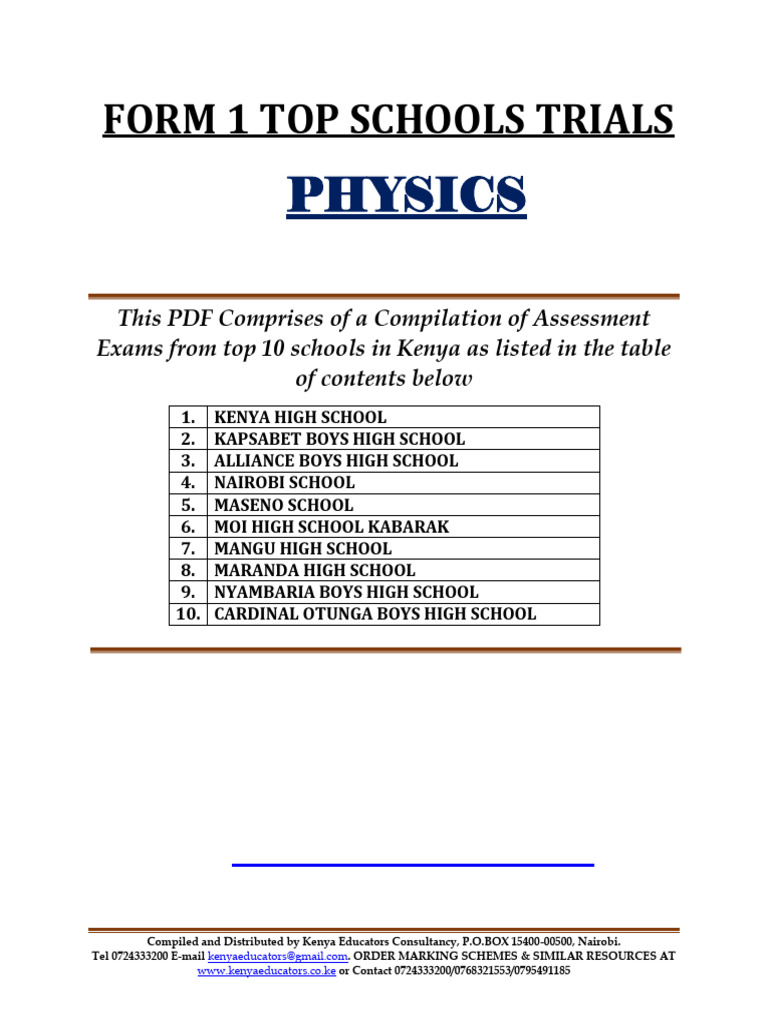 FORM 1 TOP SCHOOLS TRIALS

PHYSICS

This PDF Comprises of a Compilation of Assessment Exams from top 10 schools in Kenya as listed in the table of contents below

| 1. | KENYA HIGH SCHOOL |
|---|---|
| 2. | KAPSABET BOYS HIGH SCHOOL |
| 3. | ALLIANCE BOYS HIGH SCHOOL |
| 4. | NAIROBI SCHOOL |
| 5. | MASENO SCHOOL |
| 6. | MOI HIGH SCHOOL KABARAK |
| 7. | MANGU HIGH SCHOOL |
| 8. | MARANDA HIGH SCHOOL |
| 9. | NYAMBARIA BOYS HIGH SCHOOL |
| 10. | CARDINAL OTUNGA BOYS HIGH SCHOOL |

Compiled and Distributed by Kenya Educators Consultancy, P.O.BOX 15400-00500, Nairobi.
Tel 0724333200 E-mail kenyaeducators@gmail.com. ORDER MARKING SCHEMES & SIMILAR RESOURCES AT www.kenyaeducators.co.ke or Contact 0724333200/0768321553/0795491185